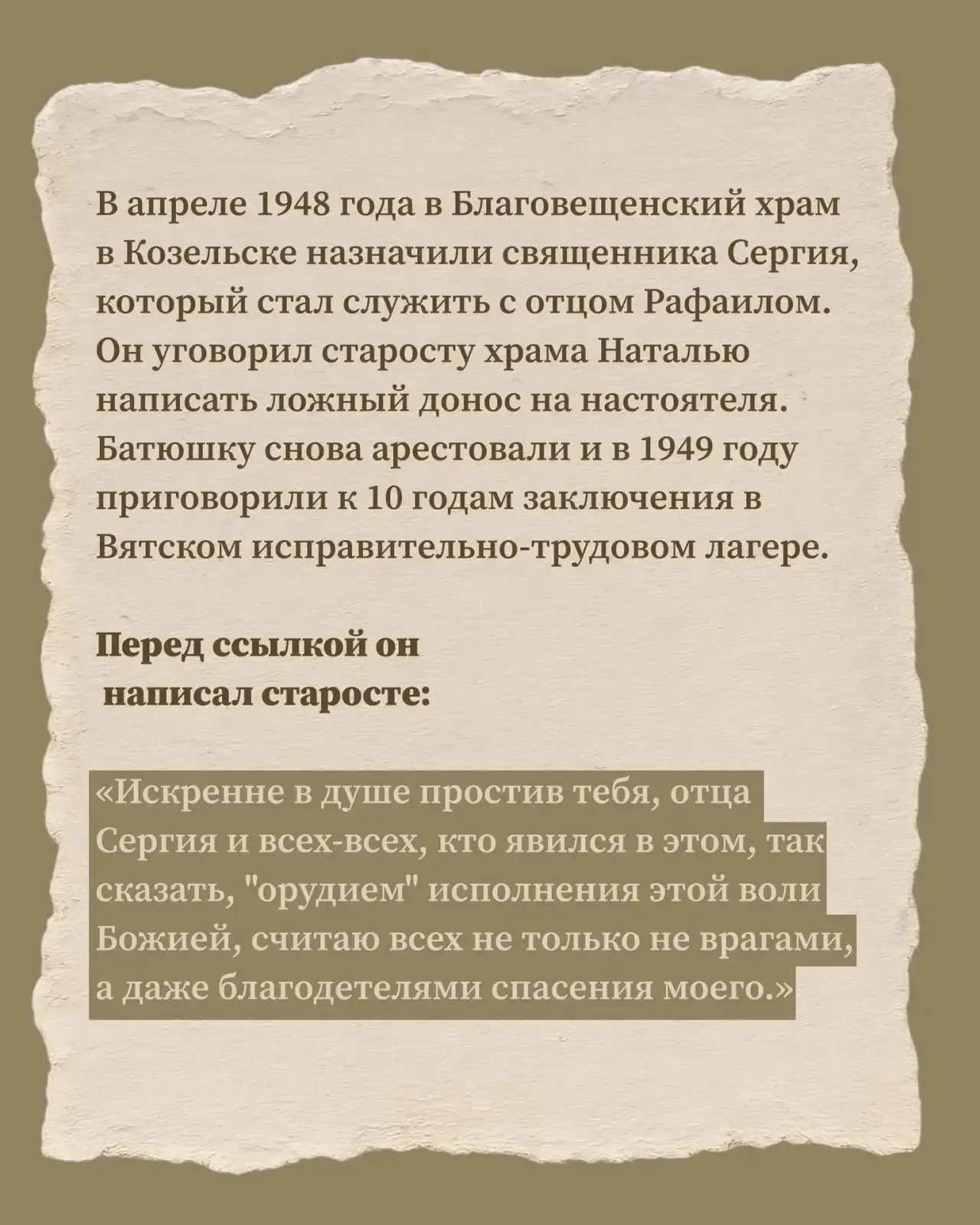 В апреле 1948 года в Благовещенский храм в Козельске назначили священника Сергия, который стал служить с отцом Рафаилом. Он уговорил старосту храма Наталью написать ложный донос на настоятеля. Батюшку снова арестовали и в 1949 году приговорили к 10 годам заключения в Вятском исправительно-трудовом лагере.

Перед ссылкой он написал старосте:

«Искренне в душе простив тебя, отца Сергия и всех-всех, кто явился в этом, так сказать, "орудием" исполнения этой воли Божией, считаю всех не только не врагами, а даже благодетелями спасения моего.»